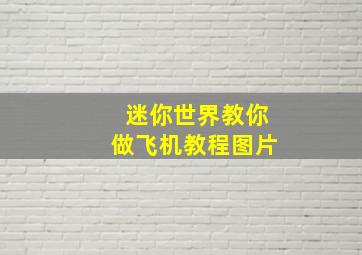 迷你世界教你
做飞机教程图片